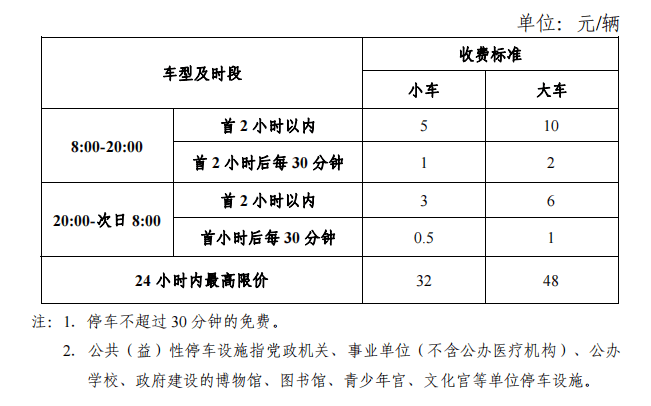 单位：元/辆

| 车型及时段 | | 收费标准 | |
|---|---|---|---|
| | | 小车 | 大车 |
| 8:00-20:00 | 首 2 小时以内 | 5 | 10 |
| | 首 2 小时后每 30 分钟 | 1 | 2 |
| 20:00-次日 8:00 | 首 2 小时以内 | 3 | 6 |
| | 首小时后每 30 分钟 | 0.5 | 1 |
| 24 小时内最高限价 | | 32 | 48 |

注：1. 停车不超过 30 分钟的免费。

2. 公共（益）性停车设施指党政机关、事业单位（不含公办医疗机构）、公办学校、政府建设的博物馆、图书馆、青少年宫、文化宫等单位停车设施。